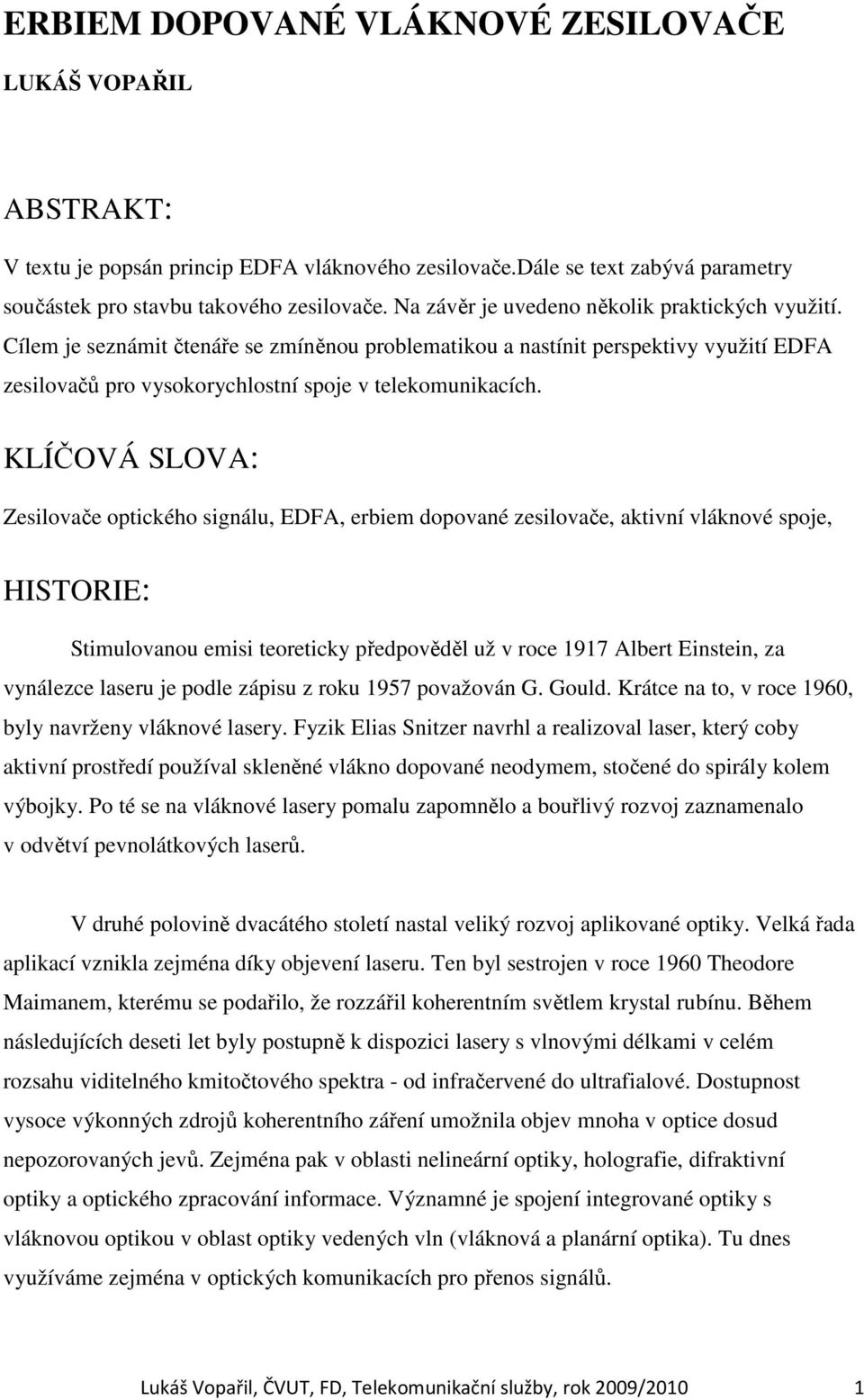 ERBIEM DOPOVANÉ VLÁKNOVÉ ZESILOVAČE

LUKÁŠ VOPAŘIL

ABSTRAKT:

V textu je popsán princip EDFA vláknového zesilovače.Dále se text zabývá parametry součástek pro stavbu takového zesilovače. Na závěr je uvedeno několik praktických využití. Cílem je seznámit čtenáře se zmíněnou problematikou a nastínit perspektivy využití EDFA zesilovačů pro vysokorychlostní spoje v telekomunikacích.

KLÍČOVÁ SLOVA:

Zesilovače optického signálu, EDFA, erbiem dopované zesilovače, aktivní vláknové spoje,

HISTORIE:

Stimulovanou emisi teoreticky předpověděl už v roce 1917 Albert Einstein, za vynálezce laseru je podle zápisu z roku 1957 považován G. Gould. Krátce na to, v roce 1960, byly navrženy vláknové lasery. Fyzik Elias Snitzer navrhl a realizoval laser, který coby aktivní prostředí používal skleněné vlákno dopované neodymem, stočené do spirály kolem výbojky. Po té se na vláknové lasery pomalu zapomnělo a bouřlivý rozvoj zaznamenalo v odvětví pevnolátkových laserů.

V druhé polovině dvacátého století nastal veliký rozvoj aplikované optiky. Velká řada aplikací vznikla zejména díky objevení laseru. Ten byl sestrojen v roce 1960 Theodore Maimanem, kterému se podařilo, že rozzářil koherentním světlem krystal rubínu. Během následujících deseti let byly postupně k dispozici lasery s vlnovými délkami v celém rozsahu viditelného kmitočtového spektra - od infračervené do ultrafialové. Dostupnost vysoce výkonných zdrojů koherentního záření umožnila objev mnoha v optice dosud nepozorovaných jevů. Zejména pak v oblasti nelineární optiky, holografie, difraktivní optiky a optického zpracování informace. Významné je spojení integrované optiky s vláknovou optikou v oblast optiky vedených vln (vláknová a planární optika). Tu dnes využíváme zejména v optických komunikacích pro přenos signálů.

Lukáš Vopařil, ČVUT, FD, Telekomunikační služby, rok 2009/2010 1